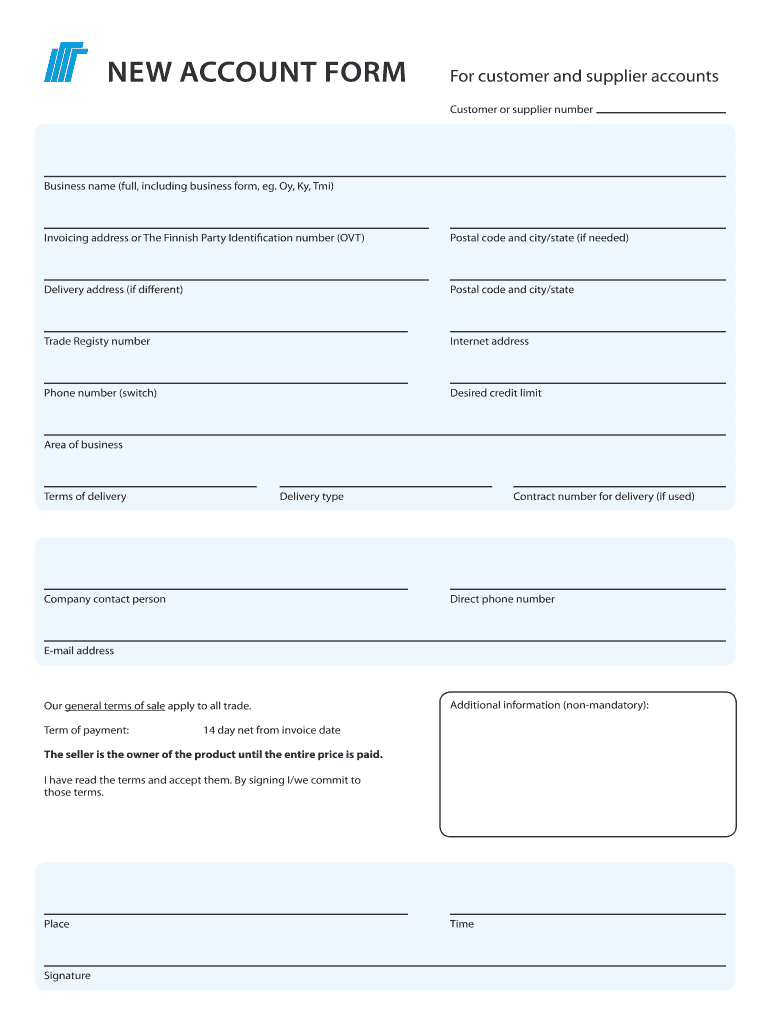 NEW ACCOUNT FORM

For customer and supplier accounts

Customer or supplier number

Business name (full, including business form, eg. Oy, Ky, Tmi)

Invoicing address or The Finnish Party Identification number (OVT)

Postal code and city/state (if needed)

Delivery address (if different)

Postal code and city/state

Trade Registy number

Internet address

Phone number (switch)

Desired credit limit

Area of business

Terms of delivery

Delivery type

Contract number for delivery (if used)

Company contact person

Direct phone number

E-mail address

Our general terms of sale apply to all trade.

Term of payment: 14 day net from invoice date

The seller is the owner of the product until the entire price is paid.

I have read the terms and accept them. By signing I/we commit to those terms.

Additional information (non-mandatory):

Place

Time

Signature